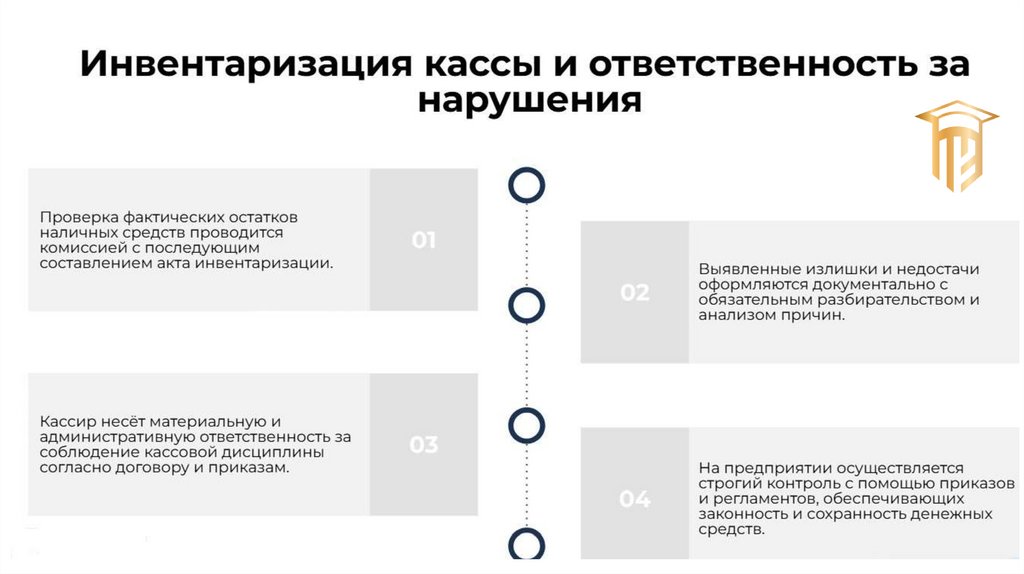 Инвентаризация кассы и ответственность за нарушения

Проверка фактических остатков наличных средств проводится комиссией с последующим составлением акта инвентаризации.

01

02

Выявленные излишки и недостачи оформляются документально с обязательным разбирательством и анализом причин.

Кассир несёт материальную и административную ответственность за соблюдение кассовой дисциплины согласно договору и приказам.

03

04

На предприятии осуществляется строгий контроль с помощью приказов и регламентов, обеспечивающих законность и сохранность денежных средств.